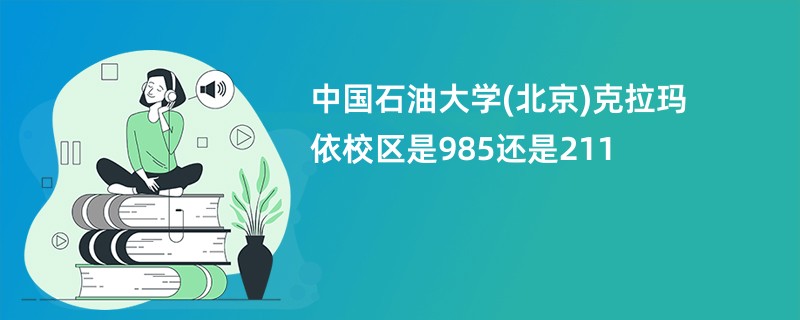 中国石油大学(北京)克拉玛依校区是985还是211